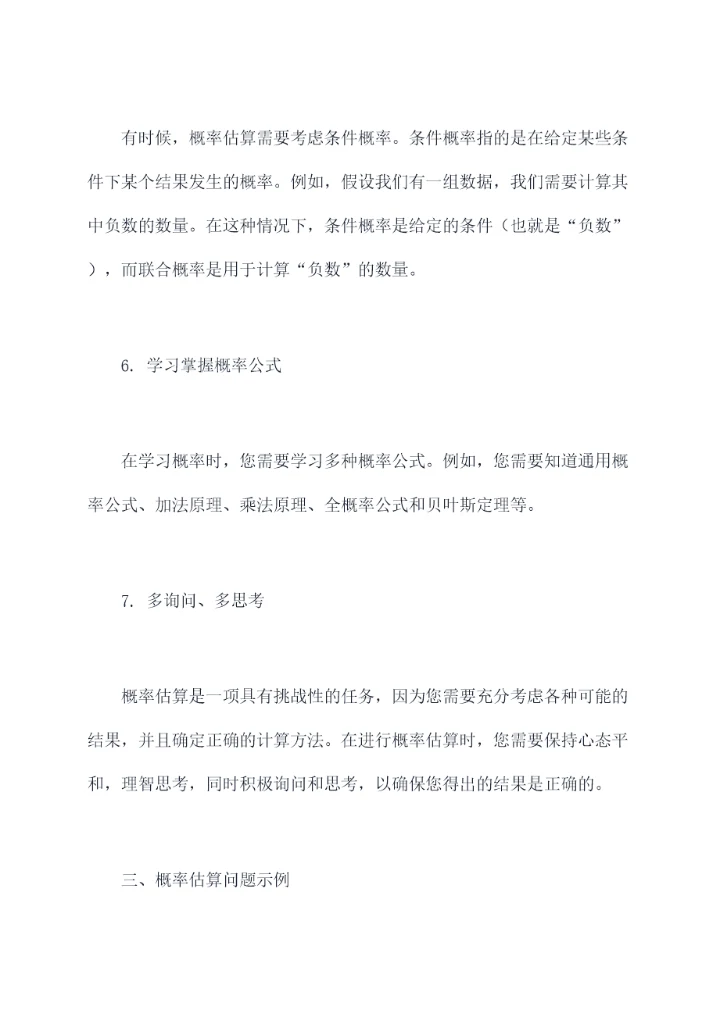 有时候，概率估算需要考虑条件概率。条件概率指的是在给定某些条件下某个结果发生的概率。例如，假设我们有一组数据，我们需要计算其中负数的数量。在这种情况下，条件概率是给定的条件（也就是“负数”），而联合概率是用于计算“负数”的数量。

6. 学习掌握概率公式

在学习概率时，您需要学习多种概率公式。例如，您需要知道通用概率公式、加法原理、乘法原理、全概率公式和贝叶斯定理等。

7. 多询问、多思考

概率估算是一项具有挑战性的任务，因为您需要充分考虑各种可能的结果，并且确定正确的计算方法。在进行概率估算时，您需要保持心态平和，理智思考，同时积极询问和思考，以确保您得出的结果是正确的。

三、概率估算问题示例